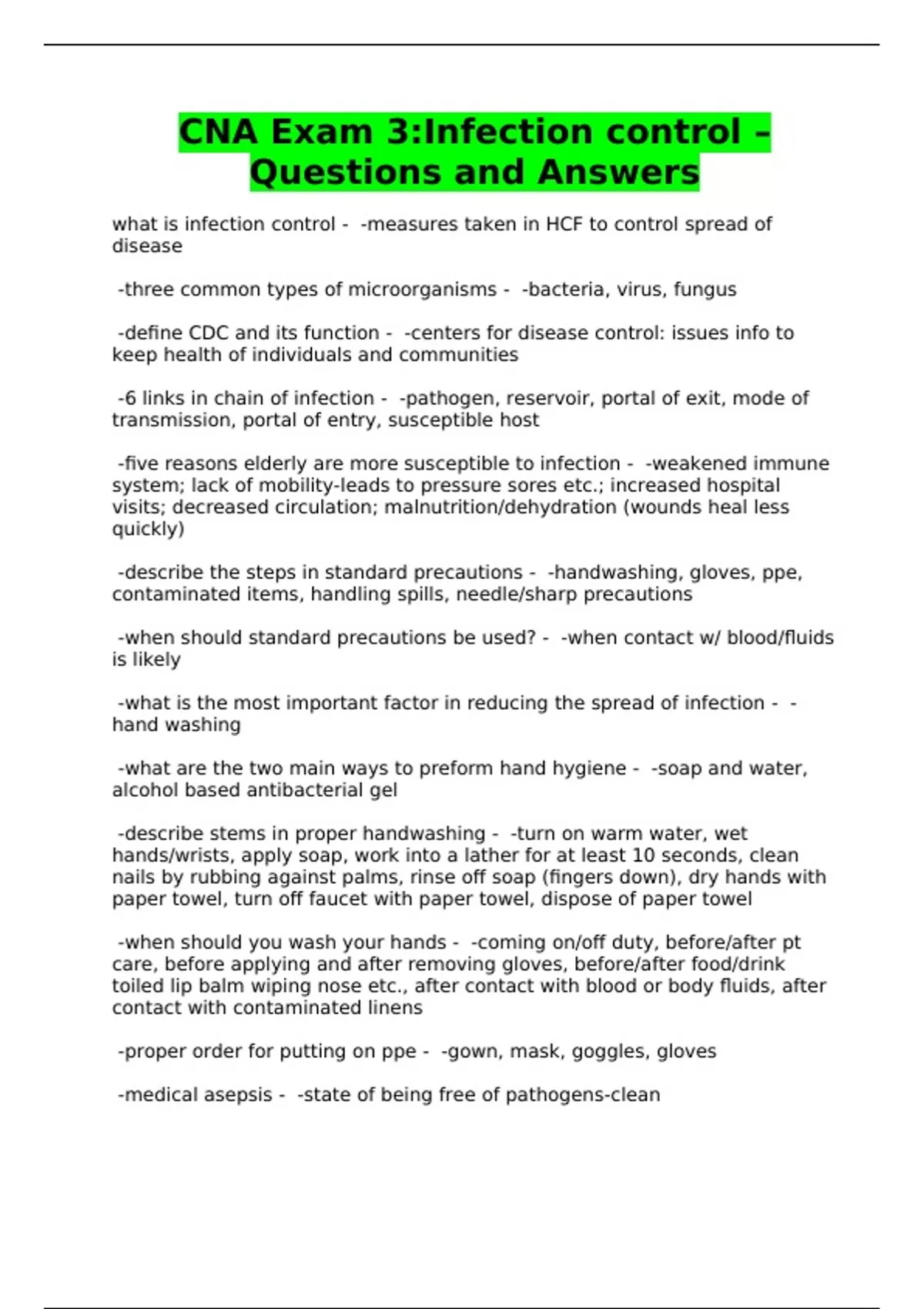 CNA Exam 3:Infection control – Questions and Answers

what is infection control - -measures taken in HCF to control spread of disease

-three common types of microorganisms - -bacteria, virus, fungus

-define CDC and its function - -centers for disease control: issues info to keep health of individuals and communities

-6 links in chain of infection - -pathogen, reservoir, portal of exit, mode of transmission, portal of entry, susceptible host

-five reasons elderly are more susceptible to infection - -weakened immune system; lack of mobility-leads to pressure sores etc.; increased hospital visits; decreased circulation; malnutrition/dehydration (wounds heal less quickly)

-describe the steps in standard precautions - -handwashing, gloves, ppe, contaminated items, handling spills, needle/sharp precautions

-when should standard precautions be used? - -when contact w/ blood/fluids is likely

-what is the most important factor in reducing the spread of infection - -hand washing

-what are the two main ways to preform hand hygiene - -soap and water, alcohol based antibacterial gel

-describe stems in proper handwashing - -turn on warm water, wet hands/wrists, apply soap, work into a lather for at least 10 seconds, clean nails by rubbing against palms, rinse off soap (fingers down), dry hands with paper towel, turn off faucet with paper towel, dispose of paper towel

-when should you wash your hands - -coming on/off duty, before/after pt care, before applying and after removing gloves, before/after food/drink toiled lip balm wiping nose etc., after contact with blood or body fluids, after contact with contaminated linens

-proper order for putting on ppe - -gown, mask, goggles, gloves

-medical asepsis - -state of being free of pathogens-clean